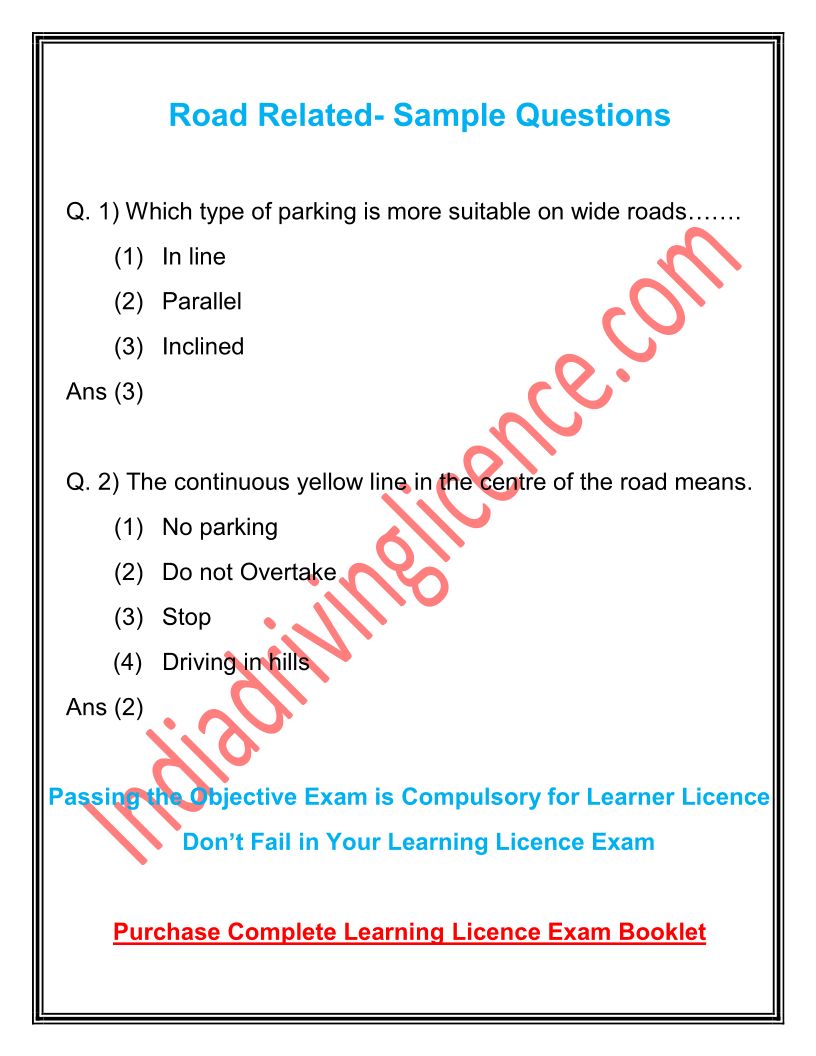 Road Related- Sample Questions

Q. 1) Which type of parking is more suitable on wide roads…….

(1) In line

(2) Parallel

(3) Inclined

Ans (3)

Q. 2) The continuous yellow line in the centre of the road means.

(1) No parking

(2) Do not Overtake

(3) Stop

(4) Driving in hills

Ans (2)

Passing the Objective Exam is Compulsory for Learner Licence

Don't Fail in Your Learning Licence Exam

Purchase Complete Learning Licence Exam Booklet

Indiadrivinglicence.com